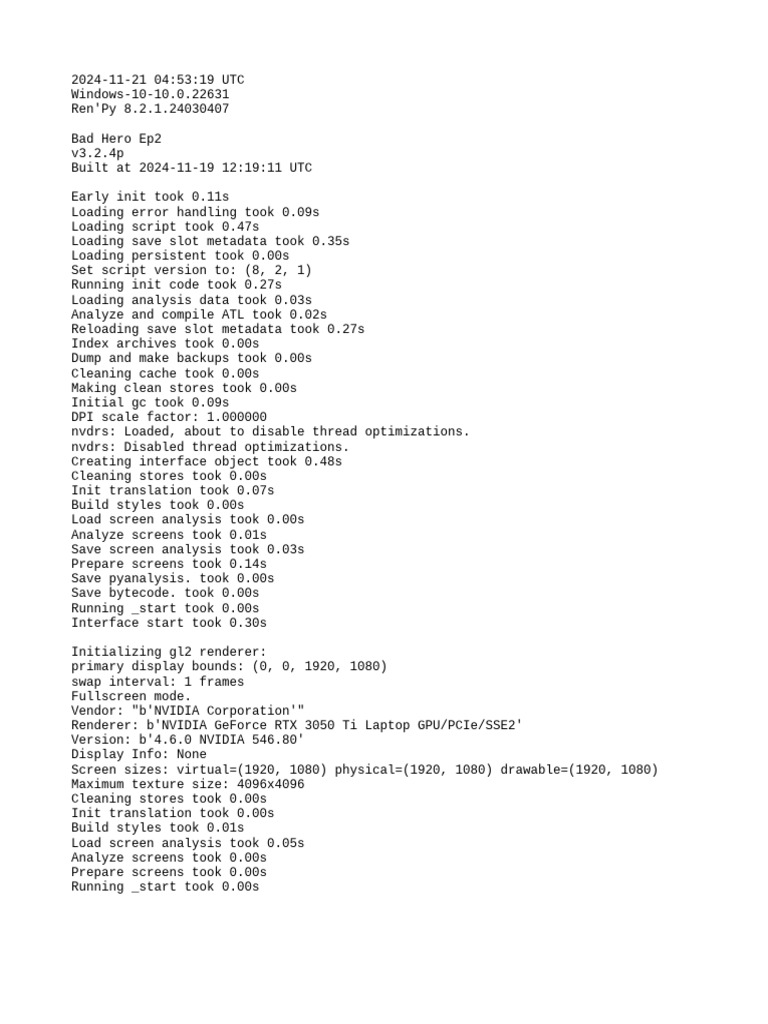 2024-11-21 04:53:19 UTC
Windows-10-10.0.22631
Ren'Py 8.2.1.24030407

Bad Hero Ep2
v3.2.4p
Built at 2024-11-19 12:19:11 UTC

Early init took 0.11s
Loading error handling took 0.09s
Loading script took 0.47s
Loading save slot metadata took 0.35s
Loading persistent took 0.00s
Set script version to: (8, 2, 1)
Running init code took 0.27s
Loading analysis data took 0.03s
Analyze and compile ATL took 0.02s
Reloading save slot metadata took 0.27s
Index archives took 0.00s
Dump and make backups took 0.00s
Cleaning cache took 0.00s
Making clean stores took 0.00s
Initial gc took 0.09s
DPI scale factor: 1.000000
nvdrs: Loaded, about to disable thread optimizations.
nvdrs: Disabled thread optimizations.
Creating interface object took 0.48s
Cleaning stores took 0.00s
Init translation took 0.07s
Build styles took 0.00s
Load screen analysis took 0.00s
Analyze screens took 0.01s
Save screen analysis took 0.03s
Prepare screens took 0.14s
Save pyanalysis. took 0.00s
Save bytecode. took 0.00s
Running _start took 0.00s
Interface start took 0.30s

Initializing gl2 renderer:
primary display bounds: (0, 0, 1920, 1080)
swap interval: 1 frames
Fullscreen mode.
Vendor: "b'NVIDIA Corporation'"
Renderer: b'NVIDIA GeForce RTX 3050 Ti Laptop GPU/PCIe/SSE2'
Version: b'4.6.0 NVIDIA 546.80'
Display Info: None
Screen sizes: virtual=(1920, 1080) physical=(1920, 1080) drawable=(1920, 1080)
Maximum texture size: 4096x4096
Cleaning stores took 0.00s
Init translation took 0.00s
Build styles took 0.01s
Load screen analysis took 0.05s
Analyze screens took 0.00s
Prepare screens took 0.00s
Running _start took 0.00s